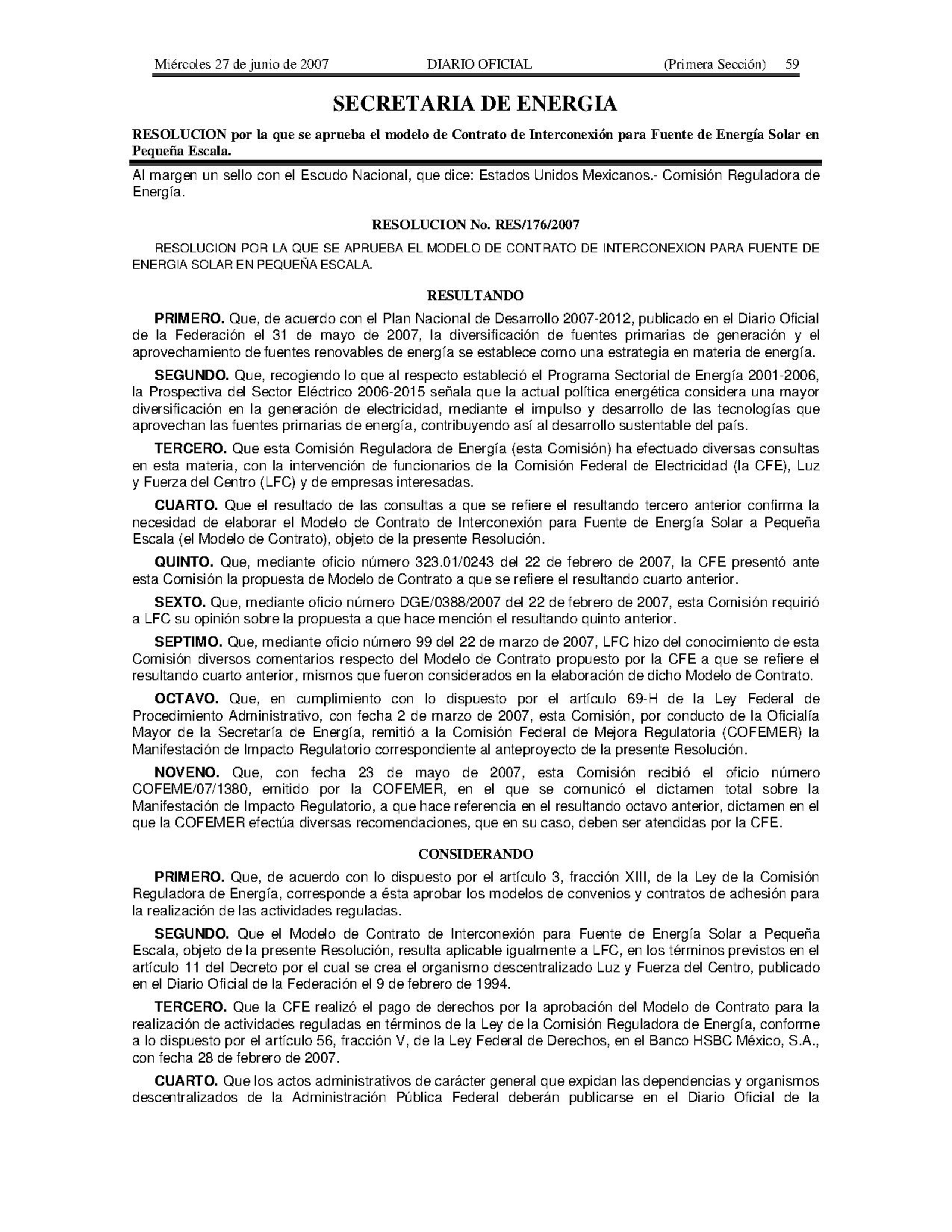 Miércoles 27 de junio de 2007 DIARIO OFICIAL (Primera Sección) 59

SECRETARIA DE ENERGIA

RESOLUCION por la que se aprueba el modelo de Contrato de Interconexión para Fuente de Energía Solar en Pequeña Escala.

Al margen un sello con el Escudo Nacional, que dice: Estados Unidos Mexicanos.- Comisión Reguladora de Energía.

RESOLUCION No. RES/176/2007

RESOLUCION POR LA QUE SE APRUEBA EL MODELO DE CONTRATO DE INTERCONEXION PARA FUENTE DE ENERGIA SOLAR EN PEQUEÑA ESCALA.

RESULTANDO

PRIMERO. Que, de acuerdo con el Plan Nacional de Desarrollo 2007-2012, publicado en el Diario Oficial de la Federación el 31 de mayo de 2007, la diversificación de fuentes primarias de generación y el aprovechamiento de fuentes renovables de energía se establece como una estrategia en materia de energía.

SEGUNDO. Que, recogiendo lo que al respecto estableció el Programa Sectorial de Energía 2001-2006, la Prospectiva del Sector Eléctrico 2006-2015 señala que la actual política energética considera una mayor diversificación en la generación de electricidad, mediante el impulso y desarrollo de las tecnologías que aprovechan las fuentes primarias de energía, contribuyendo así al desarrollo sustentable del país.

TERCERO. Que esta Comisión Reguladora de Energía (esta Comisión) ha efectuado diversas consultas en esta materia, con la intervención de funcionarios de la Comisión Federal de Electricidad (la CFE), Luz y Fuerza del Centro (LFC) y de empresas interesadas.

CUARTO. Que el resultado de las consultas a que se refiere el resultando tercero anterior confirma la necesidad de elaborar el Modelo de Contrato de Interconexión para Fuente de Energía Solar a Pequeña Escala (el Modelo de Contrato), objeto de la presente Resolución.

QUINTO. Que, mediante oficio número 323.01/0243 del 22 de febrero de 2007, la CFE presentó ante esta Comisión la propuesta de Modelo de Contrato a que se refiere el resultando cuarto anterior.

SEXTO. Que, mediante oficio número DGE/0388/2007 del 22 de febrero de 2007, esta Comisión requirió a LFC su opinión sobre la propuesta a que hace mención el resultando quinto anterior.

SEPTIMO. Que, mediante oficio número 99 del 22 de marzo de 2007, LFC hizo del conocimiento de esta Comisión diversos comentarios respecto del Modelo de Contrato propuesto por la CFE a que se refiere el resultando cuarto anterior, mismos que fueron considerados en la elaboración de dicho Modelo de Contrato.

OCTAVO. Que, en cumplimiento con lo dispuesto por el artículo 69-H de la Ley Federal de Procedimiento Administrativo, con fecha 2 de marzo de 2007, esta Comisión, por conducto de la Oficialía Mayor de la Secretaría de Energía, remitió a la Comisión Federal de Mejora Regulatoria (COFEMER) la Manifestación de Impacto Regulatorio correspondiente al anteproyecto de la presente Resolución.

NOVENO. Que, con fecha 23 de mayo de 2007, esta Comisión recibió el oficio número COFEME/07/1380, emitido por la COFEMER, en el que se comunicó el dictamen total sobre la Manifestación de Impacto Regulatorio, a que hace referencia en el resultando octavo anterior, dictamen en el que la COFEMER efectúa diversas recomendaciones, que en su caso, deben ser atendidas por la CFE.

CONSIDERANDO

PRIMERO. Que, de acuerdo con lo dispuesto por el artículo 3, fracción XIII, de la Ley de la Comisión Reguladora de Energía, corresponde a ésta aprobar los modelos de convenios y contratos de adhesión para la realización de las actividades reguladas.

SEGUNDO. Que el Modelo de Contrato de Interconexión para Fuente de Energía Solar a Pequeña Escala, objeto de la presente Resolución, resulta aplicable igualmente a LFC, en los términos previstos en el artículo 11 del Decreto por el cual se crea el organismo descentralizado Luz y Fuerza del Centro, publicado en el Diario Oficial de la Federación el 9 de febrero de 1994.

TERCERO. Que la CFE realizó el pago de derechos por la aprobación del Modelo de Contrato para la realización de actividades reguladas en términos de la Ley de la Comisión Reguladora de Energía, conforme a lo dispuesto por el artículo 56, fracción V, de la Ley Federal de Derechos, en el Banco HSBC México, S.A., con fecha 28 de febrero de 2007.

CUARTO. Que los actos administrativos de carácter general que expidan las dependencias y organismos descentralizados de la Administración Pública Federal deberán publicarse en el Diario Oficial de la